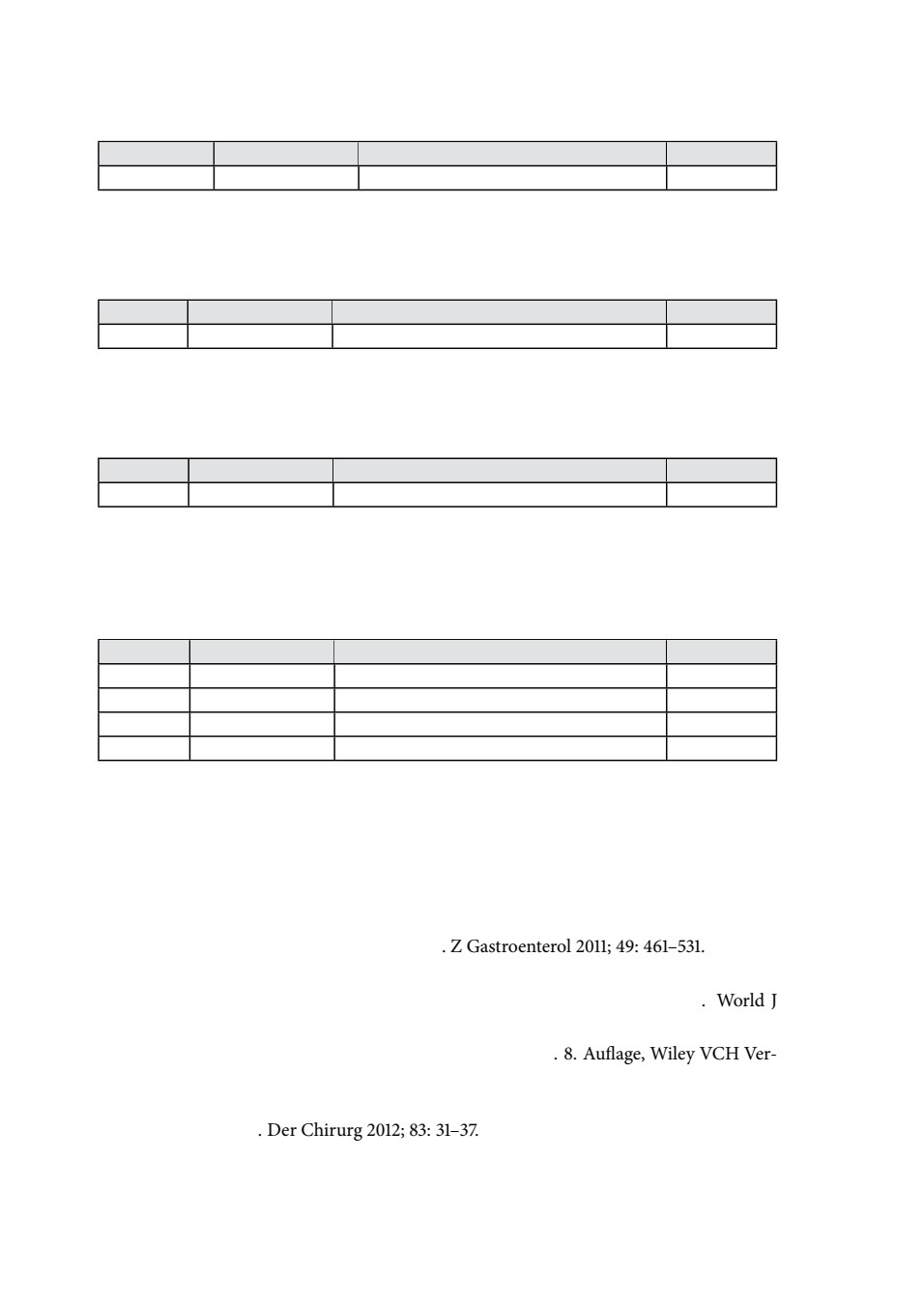 . Z Gastroenterol 2011; 49: 461–531.

. World J

. 8. Auflage, Wiley VCH Ver-

. Der Chirurg 2012; 83: 31–37.